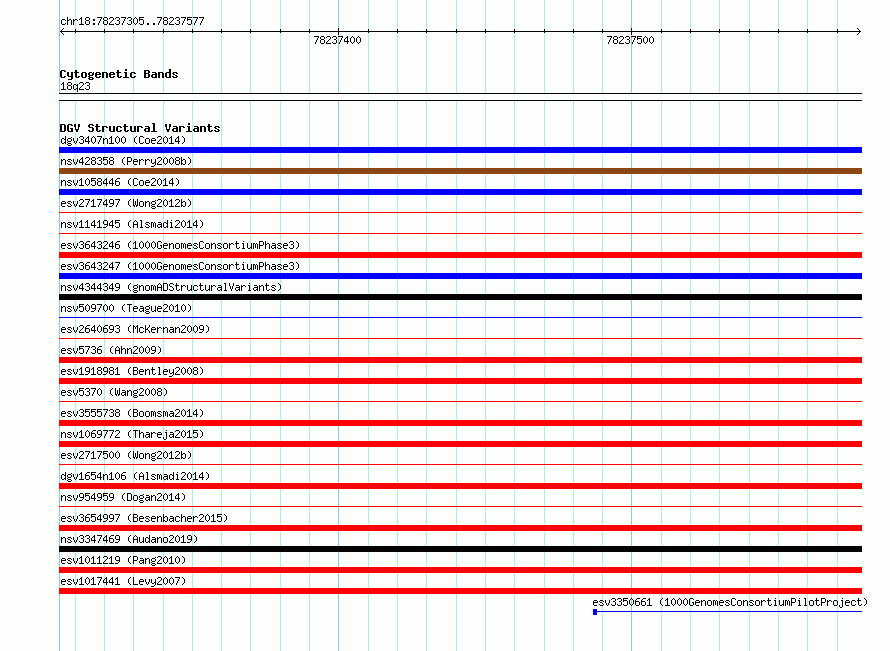 chr18:78237305..78237577

78237400

78237500

Cytogenetic Bands
18q23

DGV Structural Variants
dgv3407n100 (Coe2014)
nsv428358 (Perry2008b)
nsv1058446 (Coe2014)
esv2717497 (Wong2012b)
nsv1141945 (Alsmadi2014)
esv3643246 (1000GenomesConsortiumPhase3)
esv3643247 (1000GenomesConsortiumPhase3)
nsv4344349 (gnomADStructuralVariants)
nsv509700 (Teague2010)
esv2640693 (McKernan2009)
esv5736 (Ahn2009)
esv1918981 (Bentley2008)
esv5370 (Wang2008)
esv3555738 (Boomsma2014)
nsv1069772 (Thareja2015)
esv2717500 (Wong2012b)
dgv1654n106 (Alsmadi2014)
nsv954959 (Dogan2014)
esv3654997 (Besenbacher2015)
nsv3347469 (Audano2019)
esv1011219 (Pang2010)
esv1017441 (Levy2007)
esv3350661 (1000GenomesConsortiumPilotProject)